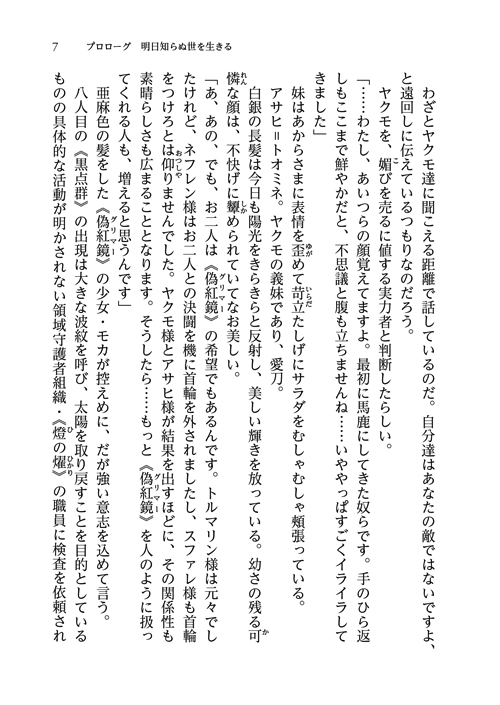 7　プロローグ　明日知らぬ世を生きる

わざとヤクモ達に聞こえる距離で話しているのだ。自分達はあなたの敵ではないですよ、と遠回しに伝えているつもりなのだろう。

ヤクモを、媚びを売るに値する実力者と判断したらしい。

「……わたし、あいつらの顔覚えてますよ。最初に馬鹿にしてきた奴らです。手のひら返しもここまで鮮やかだと、不思議と腹も立ちませんね……いややっぱすごくイライラしてきました」

妹はあからさまに表情を歪めて苛立たしげにサラダをむしゃむしゃ頬張っている。

アサヒ＝トオミネ。ヤクモの義妹であり、愛刀。

白銀の長髪は今日も陽光をきらきらと反射し、美しい輝きを放っている。幼さの残る可憐な顔は、不快げに顰められていてなお美しい。

「あ、あの、でも、お二人は《偽紅鏡》の希望でもあるんです。トルマリン様は元々でしたけれど、ネフレン様はお二人との決闘を機に首輪を外されましたし、スファレ様も首輪をつけろとは仰りませんでした。ヤクモ様とアサヒ様が結果を出すほどに、その関係性も素晴らしさも広まることとなります。そうしたら……もっと《偽紅鏡》を人のように扱ってくれる人も、増えると思うんです」

亜麻色の髪をした《偽紅鏡》の少女・モカが控えめに、だが強い意志を込めて言う。

八人目の《黒点群》の出現は大きな波紋を呼び、太陽を取り戻すことを目的としているものの具体的な活動が明かされない領域守護者組織・《燈の燿》の職員に検査を依頼され